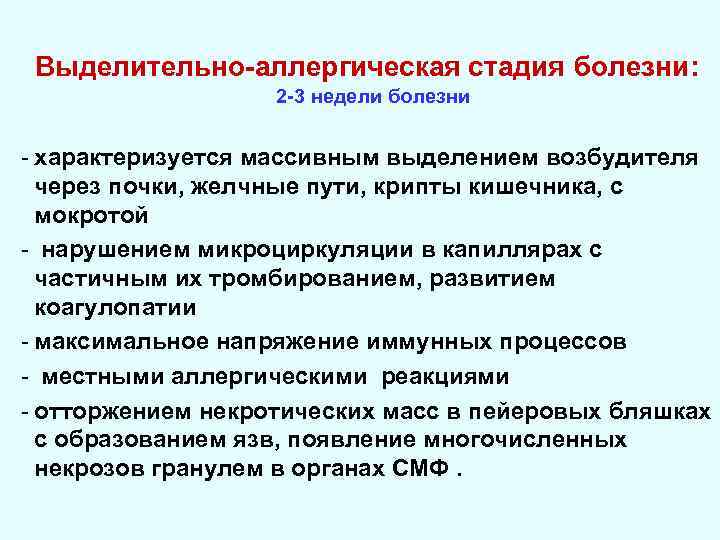 Выделительно-аллергическая стадия болезни:
2-3 недели болезни

- характеризуется массивным выделением возбудителя через почки, желчные пути, крипты кишечника, с мокротой

- нарушением микроциркуляции в капиллярах с частичным их тромбированием, развитием коагулопатии

- максимальное напряжение иммунных процессов

- местными аллергическими реакциями

- отторжением некротических масс в пейеровых бляшках с образованием язв, появление многочисленных некрозов гранулем в органах СМФ .